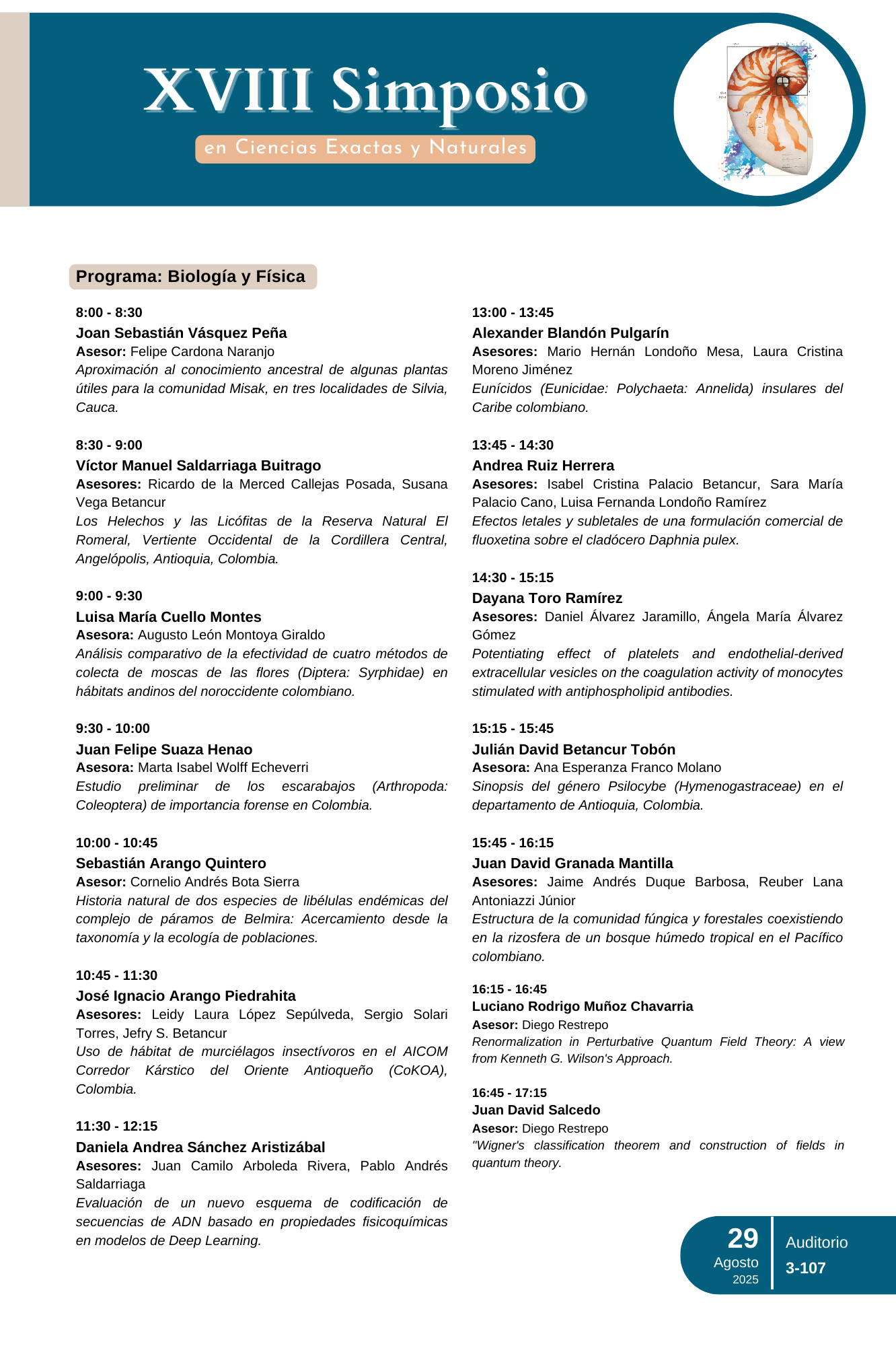 XVIII Simposio

en Ciencias Exactas y Naturales

Programa: Biología y Física

8:00 - 8:30
Joan Sebastián Vásquez Peña
Asesor: Felipe Cardona Naranjo
Aproximación al conocimiento ancestral de algunas plantas útiles para la comunidad Misak, en tres localidades de Silvia, Cauca.

8:30 - 9:00
Víctor Manuel Saldarriaga Buitrago
Asesores: Ricardo de la Merced Callejas Posada, Susana Vega Betancur
Los Helechos y las Licófitas de la Reserva Natural El Romeral, Vertiente Occidental de la Cordillera Central, Angelópolis, Antioquia, Colombia.

9:00 - 9:30
Luisa María Cuello Montes
Asesora: Augusto León Montoya Giraldo
Análisis comparativo de la efectividad de cuatro métodos de colecta de moscas de las flores (Diptera: Syrphidae) en hábitats andinos del noroccidente colombiano.

9:30 - 10:00
Juan Felipe Suaza Henao
Asesora: Marta Isabel Wolff Echeverri
Estudio preliminar de los escarabajos (Arthropoda: Coleoptera) de importancia forense en Colombia.

10:00 - 10:45
Sebastián Arango Quintero
Asesor: Cornelio Andrés Bota Sierra
Historia natural de dos especies de libélulas endémicas del complejo de páramos de Belmira: Acercamiento desde la taxonomía y la ecología de poblaciones.

10:45 - 11:30
José Ignacio Arango Piedrahita
Asesores: Leidy Laura López Sepúlveda, Sergio Solari Torres, Jefry S. Betancur
Uso de hábitat de murciélagos insectívoros en el AICOM Corredor Kárstico del Oriente Antioqueño (CoKOA), Colombia.

11:30 - 12:15
Daniela Andrea Sánchez Aristizábal
Asesores: Juan Camilo Arboleda Rivera, Pablo Andrés Saldarriaga
Evaluación de un nuevo esquema de codificación de secuencias de ADN basado en propiedades fisicoquímicas en modelos de Deep Learning.

13:00 - 13:45
Alexander Blandón Pulgarín
Asesores: Mario Hernán Londoño Mesa, Laura Cristina Moreno Jiménez
Eunícidos (Eunicidae: Polychaeta: Annelida) insulares del Caribe colombiano.

13:45 - 14:30
Andrea Ruiz Herrera
Asesores: Isabel Cristina Palacio Betancur, Sara María Palacio Cano, Luisa Fernanda Londoño Ramírez
Efectos letales y subletales de una formulación comercial de fluoxetina sobre el cladócero Daphnia pulex.

14:30 - 15:15
Dayana Toro Ramírez
Asesores: Daniel Álvarez Jaramillo, Ángela María Álvarez Gómez
Potentiating effect of platelets and endothelial-derived extracellular vesicles on the coagulation activity of monocytes stimulated with antiphospholipid antibodies.

15:15 - 15:45
Julián David Betancur Tobón
Asesora: Ana Esperanza Franco Molano
Sinopsis del género Psilocybe (Hymenogastraceae) en el departamento de Antioquia, Colombia.

15:45 - 16:15
Juan David Granada Mantilla
Asesores: Jaime Andrés Duque Barbosa, Reuber Lana Antoniazzi Júnior
Estructura de la comunidad fúngica y forestales coexistiendo en la rizosfera de un bosque húmedo tropical en el Pacífico colombiano.

16:15 - 16:45
Luciano Rodrigo Muñoz Chavarria
Asesor: Diego Restrepo
Renormalization in Perturbative Quantum Field Theory: A view from Kenneth G. Wilson's Approach.

16:45 - 17:15
Juan David Salcedo
Asesor: Diego Restrepo
"Wigner's classification theorem and construction of fields in quantum theory.

29
Agosto
2025

Auditorio
3-107